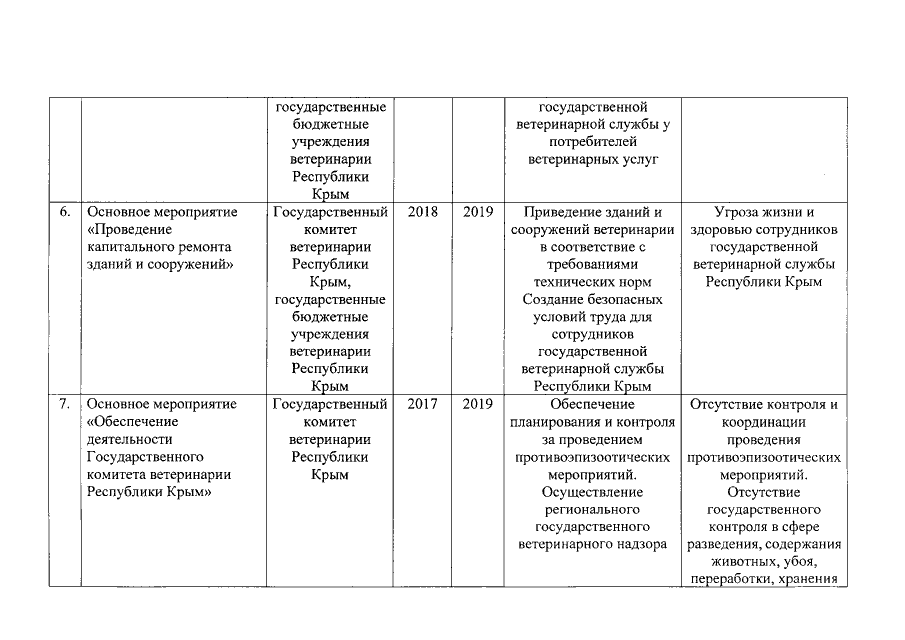 |  |  | государственные бюджетные учреждения ветеринарии Республики Крым |  |  | государственной ветеринарной службы у потребителей ветеринарных услуг |  |
|---|---|---|---|---|---|---|
| 6. | Основное мероприятие «Проведение капитального ремонта зданий и сооружений» | Государственный комитет ветеринарии Республики Крым, государственные бюджетные учреждения ветеринарии Республики Крым | 2018 | 2019 | Приведение зданий и сооружений ветеринарии в соответствие с требованиями технических норм Создание безопасных условий труда для сотрудников государственной ветеринарной службы Республики Крым | Угроза жизни и здоровью сотрудников государственной ветеринарной службы Республики Крым |
| 7. | Основное мероприятие «Обеспечение деятельности Государственного комитета ветеринарии Республики Крым» | Государственный комитет ветеринарии Республики Крым | 2017 | 2019 | Обеспечение планирования и контроля за проведением противоэпизоотических мероприятий. Осуществление регионального государственного ветеринарного надзора | Отсутствие контроля и координации проведения противоэпизоотических мероприятий. Отсутствие государственного контроля в сфере разведения, содержания животных, убоя, переработки, хранения |